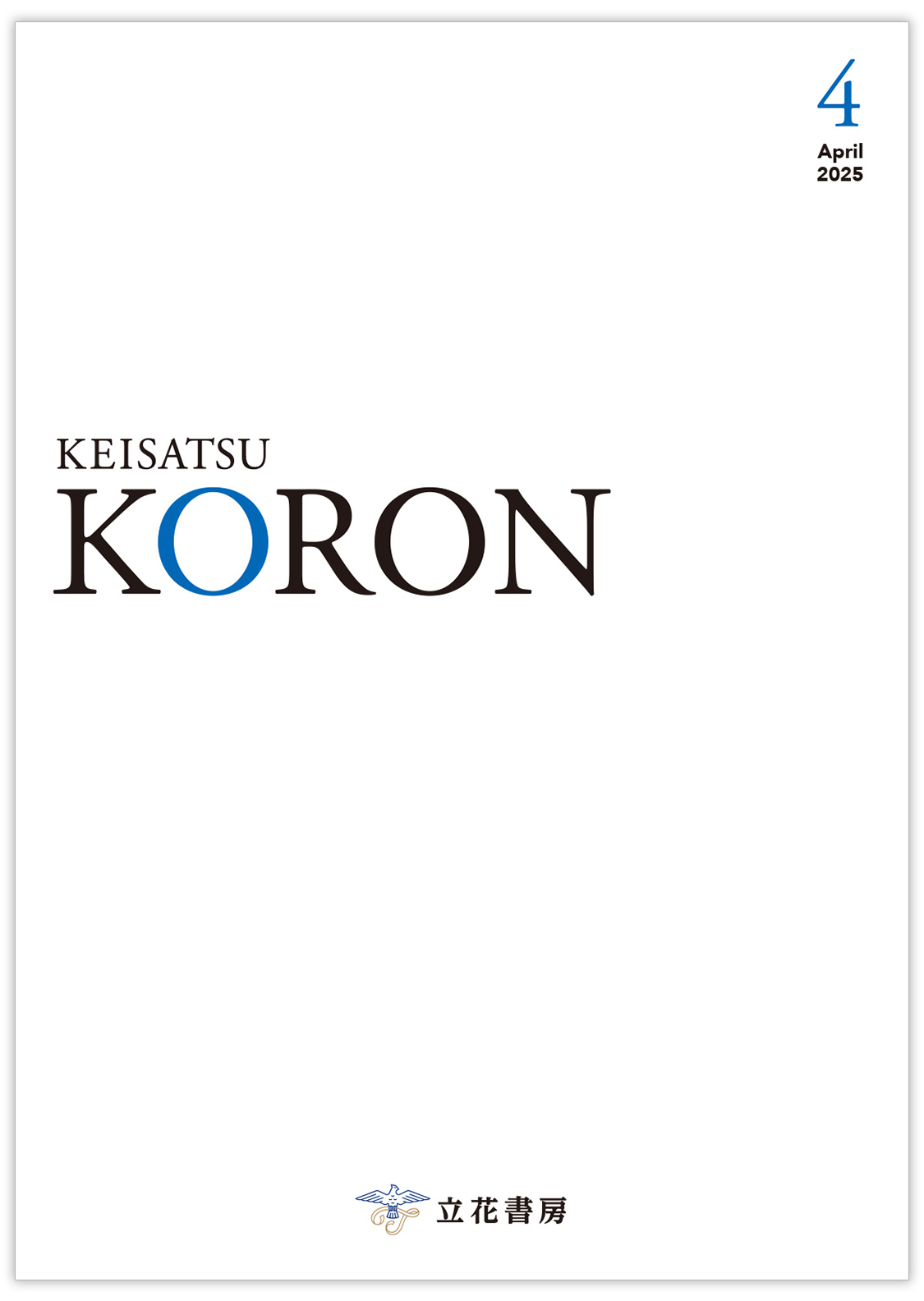 4
April
2025

KEISATSU
KORON

立花書房